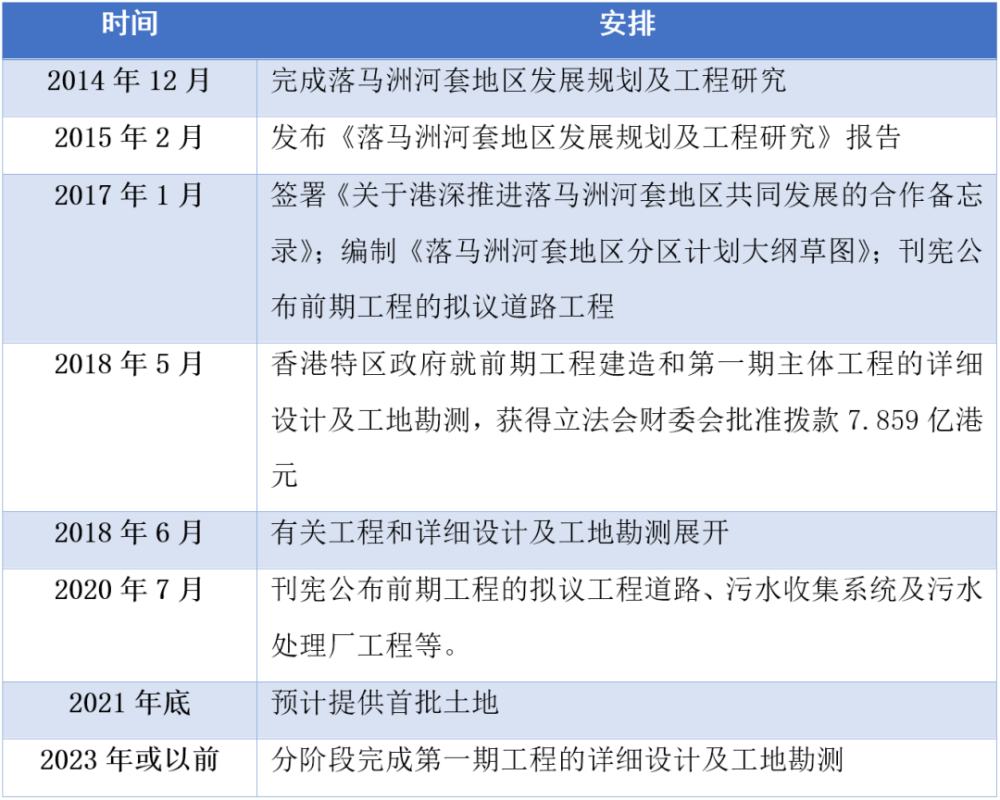 | 时间 | 安排 |
|---|---|
| 2014 年 12 月 | 完成落马洲河套地区发展规划及工程研究 |
| 2015 年 2 月 | 发布《落马洲河套地区发展规划及工程研究》报告 |
| 2017 年 1 月 | 签署《关于港深推进落马洲河套地区共同发展的合作备忘录》；编制《落马洲河套地区分区计划大纲草图》；刊宪公布前期工程的拟议道路工程 |
| 2018 年 5 月 | 香港特区政府就前期工程建造和第一期主体工程的详细设计及工地勘测，获得立法会财委会批准拨款 7.859 亿港元 |
| 2018 年 6 月 | 有关工程和详细设计及工地勘测展开 |
| 2020 年 7 月 | 刊宪公布前期工程的拟议工程道路、污水收集系统及污水处理厂工程等。 |
| 2021 年底 | 预计提供首批土地 |
| 2023 年或以前 | 分阶段完成第一期工程的详细设计及工地勘测 |